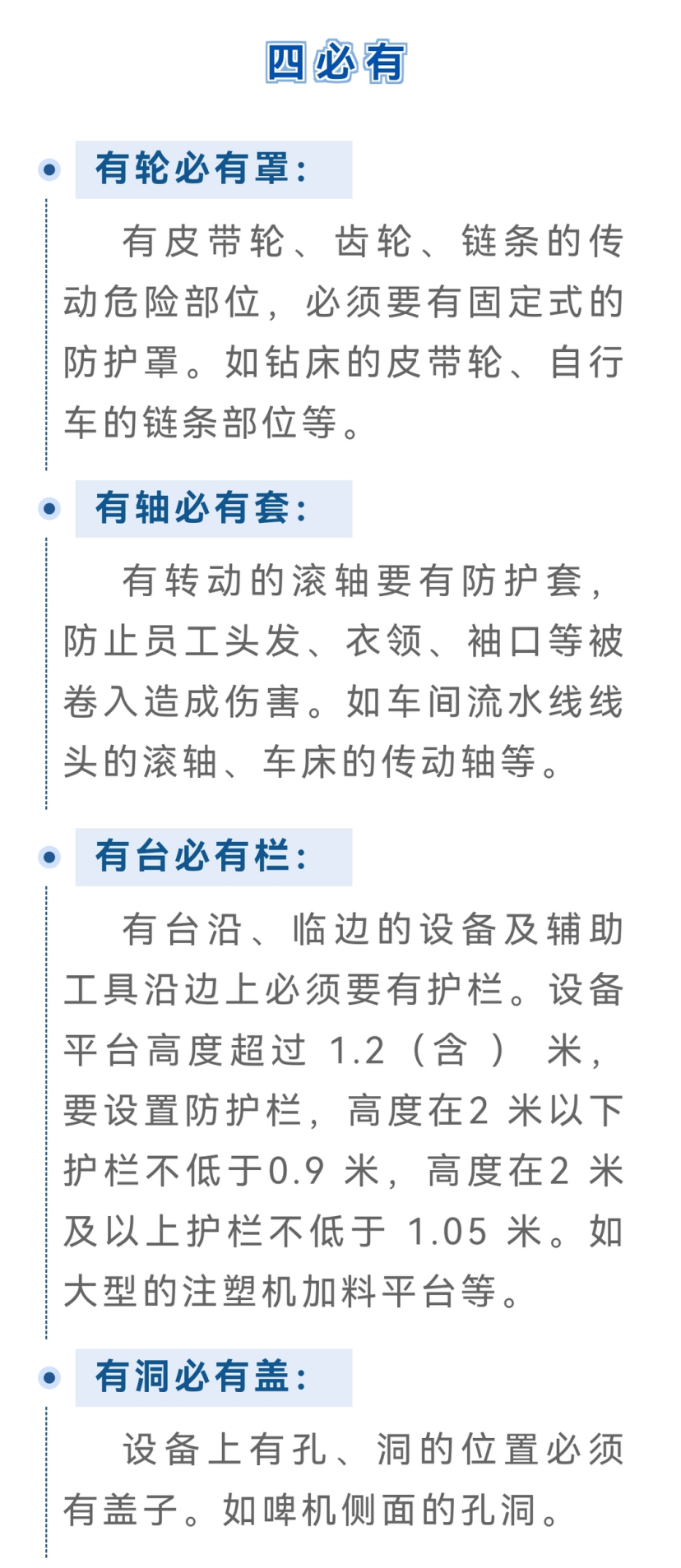 四必有

• 有轮必有罩:

有皮带轮、齿轮、链条的传动危险部位,必须要有固定式的防护罩。如钻床的皮带轮、自行车的链条部位等。

• 有轴必有套:

有转动的滚轴要有防护套,防止员工头发、衣领、袖口等被卷入造成伤害。如车间流水线线头的滚轴、车床的传动轴等。

• 有台必有栏:

有台沿、临边的设备及辅助工具沿边上必须要有护栏。设备平台高度超过1.2(含)米,要设置防护栏,高度在2米以下护栏不低于0.9米,高度在2米及以上护栏不低于1.05米。如大型的注塑机加料平台等。

• 有洞必有盖:

设备上有孔、洞的位置必须有盖子。如啤机侧面的孔洞。